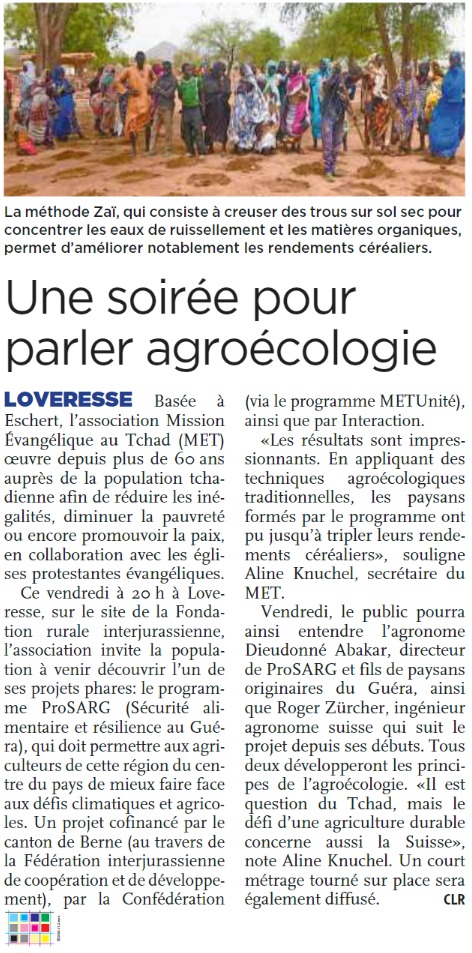 La méthode Zaï, qui consiste à creuser des trous sur sol sec pour concentrer les eaux de ruissellement et les matières organiques, permet d'améliorer notablement les rendements céréaliers.

Une soirée pour parler agroécologie

LOVERESSE Basée à Eschert, l'association Mission Évangélique au Tchad (MET) œuvre depuis plus de 60 ans auprès de la population tchadienne afin de réduire les inégalités, diminuer la pauvreté ou encore promouvoir la paix, en collaboration avec les églises protestantes évangéliques.

Ce vendredi à 20 h à Loveresse, sur le site de la Fondation rurale interjurassienne, l'association invite la population à venir découvrir l'un de ses projets phares: le programme ProSARG (Sécurité alimentaire et résilience au Guéra), qui doit permettre aux agriculteurs de cette région du centre du pays de mieux faire face aux défis climatiques et agricoles. Un projet cofinancé par le canton de Berne (au travers de la Fédération interjurassienne de coopération et de développement), par la Confédération (via le programme METUnité), ainsi que par Interaction.

«Les résultats sont impressionnants. En appliquant des techniques agroécologiques traditionnelles, les paysans formés par le programme ont pu jusqu'à tripler leurs rendements céréaliers», souligne Aline Knuchel, secrétaire du MET.

Vendredi, le public pourra ainsi entendre l'agronome Dieudonné Abakar, directeur de ProSARG et fils de paysans originaires du Guéra, ainsi que Roger Zürcher, ingénieur agronome suisse qui suit le projet depuis ses débuts. Tous deux développeront les principes de l'agroécologie. «Il est question du Tchad, mais le défi d'une agriculture durable concerne aussi la Suisse», note Aline Knuchel. Un court métrage tourné sur place sera également diffusé. CLR